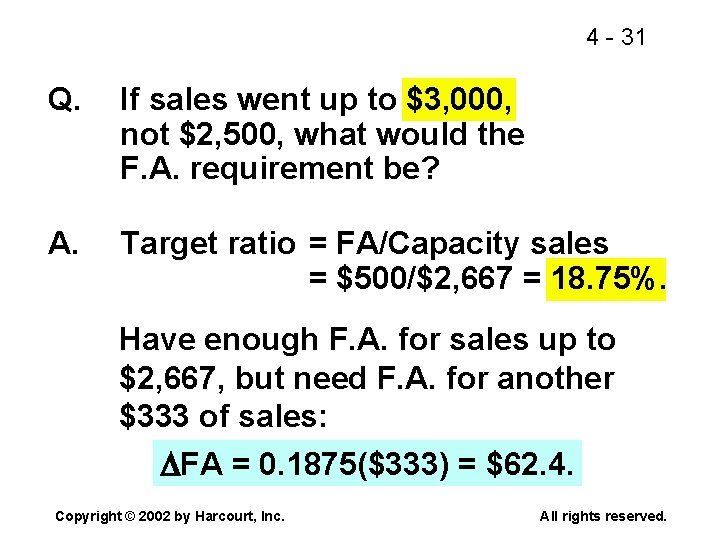 4 - 31

Q. If sales went up to \$3,000, not \$2,500, what would the F.A. requirement be?

A. Target ratio = FA/Capacity sales
= \$500/\$2,667 = 18.75%.

Have enough F.A. for sales up to \$2,667, but need F.A. for another \$333 of sales:

$\Delta$FA = 0.1875(\$333) = \$62.4.

Copyright © 2002 by Harcourt, Inc.

All rights reserved.